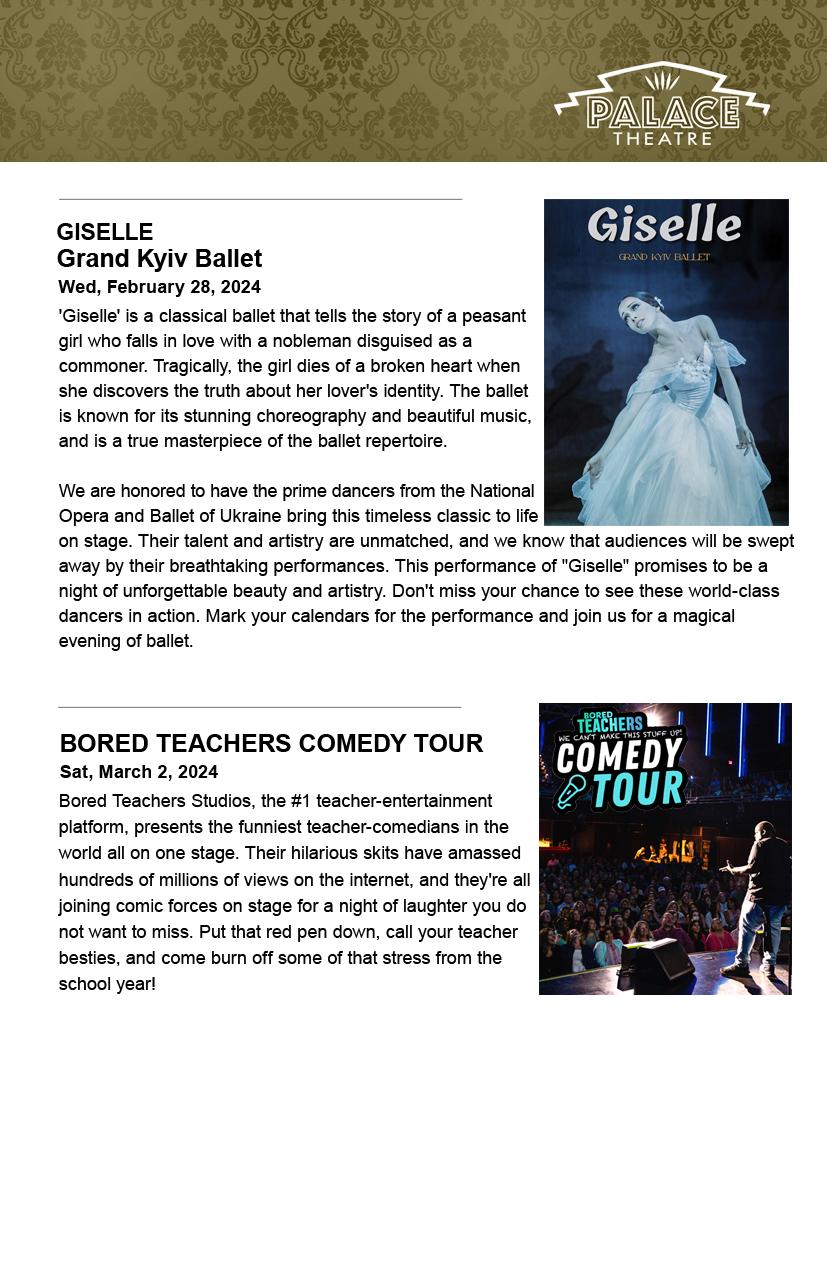 PALACE THEATRE

GISELLE
Grand Kyiv Ballet
Wed, February 28, 2024

Giselle
GRAND KYIV BALLET

'Giselle' is a classical ballet that tells the story of a peasant girl who falls in love with a nobleman disguised as a commoner. Tragically, the girl dies of a broken heart when she discovers the truth about her lover's identity. The ballet is known for its stunning choreography and beautiful music, and is a true masterpiece of the ballet repertoire.

We are honored to have the prime dancers from the National Opera and Ballet of Ukraine bring this timeless classic to life on stage. Their talent and artistry are unmatched, and we know that audiences will be swept away by their breathtaking performances. This performance of "Giselle" promises to be a night of unforgettable beauty and artistry. Don't miss your chance to see these world-class dancers in action. Mark your calendars for the performance and join us for a magical evening of ballet.

BORED TEACHERS COMEDY TOUR
Sat, March 2, 2024

BORED TEACHERS
WE CAN'T MAKE THIS STUFF UP!
COMEDY TOUR

Bored Teachers Studios, the #1 teacher-entertainment platform, presents the funniest teacher-comedians in the world all on one stage. Their hilarious skits have amassed hundreds of millions of views on the internet, and they're all joining comic forces on stage for a night of laughter you do not want to miss. Put that red pen down, call your teacher besties, and come burn off some of that stress from the school year!